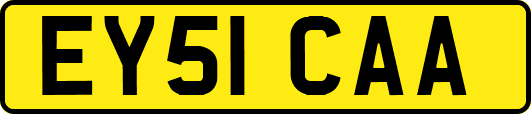 EY51 CAA